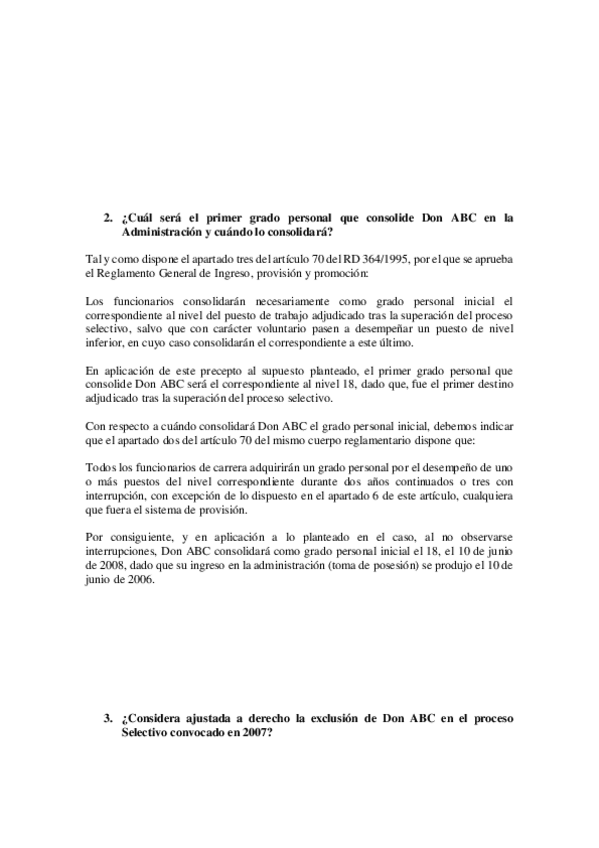 2. ¿Cuál será el primer grado personal que consolide Don ABC en la Administración y cuándo lo consolidará?

Tal y como dispone el apartado tres del artículo 70 del RD 364/1995, por el que se aprueba el Reglamento General de Ingreso, provisión y promoción:

Los funcionarios consolidarán necesariamente como grado personal inicial el correspondiente al nivel del puesto de trabajo adjudicado tras la superación del proceso selectivo, salvo que con carácter voluntario pasen a desempeñar un puesto de nivel inferior, en cuyo caso consolidarán el correspondiente a este último.

En aplicación de este precepto al supuesto planteado, el primer grado personal que consolide Don ABC será el correspondiente al nivel 18, dado que, fue el primer destino adjudicado tras la superación del proceso selectivo.

Con respecto a cuándo consolidará Don ABC el grado personal inicial, debemos indicar que el apartado dos del artículo 70 del mismo cuerpo reglamentario dispone que:

Todos los funcionarios de carrera adquirirán un grado personal por el desempeño de uno o más puestos del nivel correspondiente durante dos años continuados o tres con interrupción, con excepción de lo dispuesto en el apartado 6 de este artículo, cualquiera que fuera el sistema de provisión.

Por consiguiente, y en aplicación a lo planteado en el caso, al no observarse interrupciones, Don ABC consolidará como grado personal inicial el 18, el 10 de junio de 2008, dado que su ingreso en la administración (toma de posesión) se produjo el 10 de junio de 2006.

3. ¿Considera ajustada a derecho la exclusión de Don ABC en el proceso Selectivo convocado en 2007?